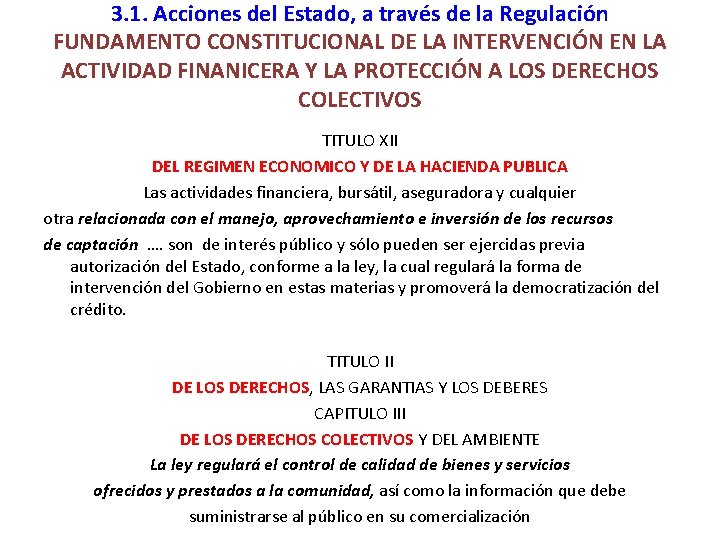 3.1. Acciones del Estado, a través de la Regulación

FUNDAMENTO CONSTITUCIONAL DE LA INTERVENCIÓN EN LA ACTIVIDAD FINANICERA Y LA PROTECCIÓN A LOS DERECHOS COLECTIVOS

TITULO XII

DEL REGIMEN ECONOMICO Y DE LA HACIENDA PUBLICA

Las actividades financiera, bursátil, aseguradora y cualquier otra relacionada con el manejo, aprovechamiento e inversión de los recursos de captación .... son de interés público y sólo pueden ser ejercidas previa autorización del Estado, conforme a la ley, la cual regulará la forma de intervención del Gobierno en estas materias y promoverá la democratización del crédito.

TITULO II

DE LOS DERECHOS, LAS GARANTIAS Y LOS DEBERES

CAPITULO III

DE LOS DERECHOS COLECTIVOS Y DEL AMBIENTE

La ley regulará el control de calidad de bienes y servicios ofrecidos y prestados a la comunidad, así como la información que debe suministrarse al público en su comercialización